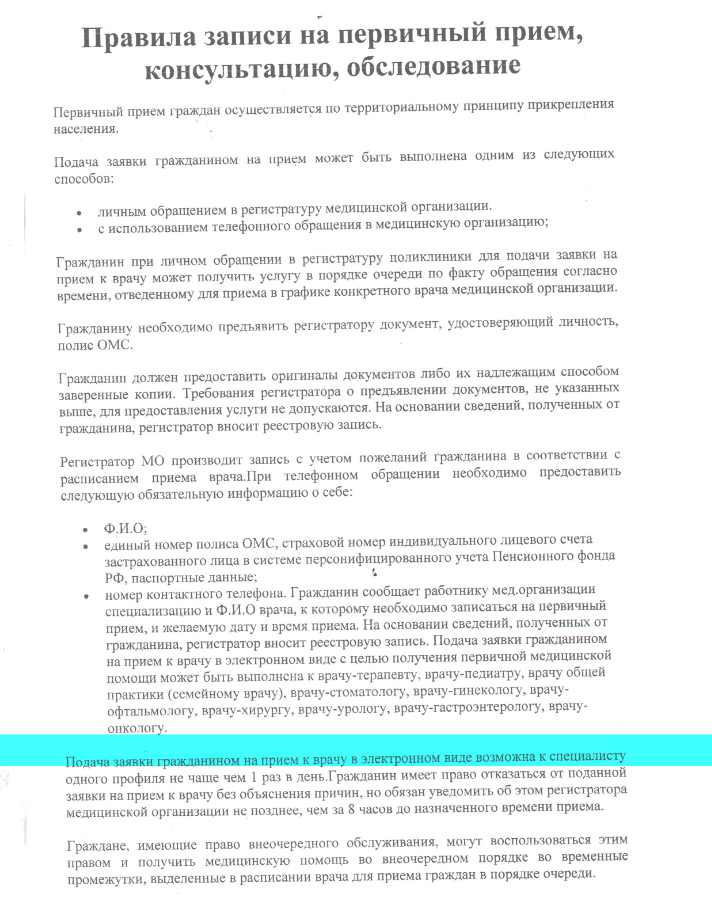 Правила записи на первичный прием, консультацию, обследование

Первичный прием граждан осуществляется по территориальному принципу прикрепления населения.

Подача заявки гражданином на прием может быть выполнена одним из следующих способов:

• личным обращением в регистратуру медицинской организации.
• с использованием телефонного обращения в медицинскую организацию;

Гражданин при личном обращении в регистратуру поликлиники для подачи заявки на прием к врачу может получить услугу в порядке очереди по факту обращения согласно времени, отведенному для приема в графике конкретного врача медицинской организации.

Гражданину необходимо предъявить регистратору документ, удостоверяющий личность, полис ОМС.

Гражданин должен предоставить оригиналы документов либо их надлежащим способом заверенные копии. Требования регистратора о предъявлении документов, не указанных выше, для предоставления услуги не допускаются. На основании сведений, полученных от гражданина, регистратор вносит реестровую запись.

Регистратор МО производит запись с учетом пожеланий гражданина в соответствии с расписанием приема врача.При телефонном обращении необходимо предоставить следующую обязательную информацию о себе:

• Ф.И.О;
• единый номер полиса ОМС, страховой номер индивидуального лицевого счета застрахованного лица в системе персонифицированного учета Пенсионного фонда РФ, паспортные данные;
• номер контактного телефона. Гражданин сообщает работнику мед.организации специализацию и Ф.И.О врача, к которому необходимо записаться на первичный прием, и желаемую дату и время приема. На основании сведений, полученных от гражданина, регистратор вносит реестровую запись. Подача заявки гражданином на прием к врачу в электронном виде с целью получения первичной медицинской помощи может быть выполнена к врачу-терапевту, врачу-педиатру, врачу общей практики (семейному врачу), врачу-стоматологу, врачу-гинекологу, врачу-офтальмологу, врачу-хирургу, врачу-урологу, врачу-гастроэнтерологу, врачу-онкологу.

Подача заявки гражданином на прием к врачу в электронном виде возможна к специалисту одного профиля не чаще чем 1 раз в день.Гражданин имеет право отказаться от поданной заявки на прием к врачу без объяснения причин, но обязан уведомить об этом регистратора медицинской организации не позднее, чем за 8 часов до назначенного времени приема.

Граждане, имеющие право внеочередного обслуживания, могут воспользоваться этим правом и получить медицинскую помощь во внеочередном порядке во временные промежутки, выделенные в расписании врача для приема граждан в порядке очереди.